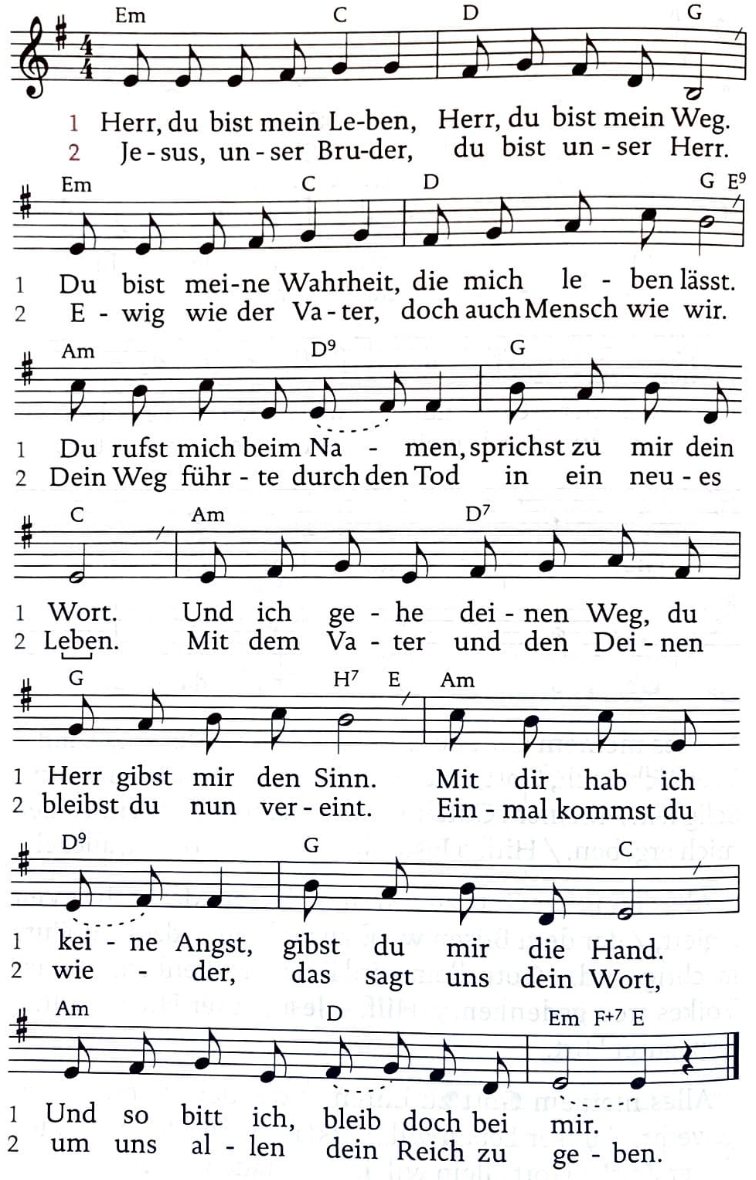 Em C D G

1 Herr, du bist mein Le-ben, Herr, du bist mein Weg.
2 Je-sus, un-ser Bru-der, du bist un-ser Herr.

Em C D G $E^9$

1 Du bist mei-ne Wahrheit, die mich le-ben lässt.
2 E-wig wie der Va-ter, doch auch Mensch wie wir.

Am $D^9$ G

1 Du rufst mich beim Na-men, sprichst zu mir dein
2 Dein Weg führ-te durch den Tod in ein neu-es

C Am $D^7$

1 Wort. Und ich ge-he dei-nen Weg, du
2 Leben. Mit dem Va-ter und den Dei-nen

G $H^7$ E Am

1 Herr gibst mir den Sinn. Mit dir hab ich
2 bleibst du nun ver-eint. Ein-mal kommst du

$D^9$ G C

1 kei-ne Angst, gibst du mir die Hand.
2 wie-der, das sagt uns dein Wort,

Am D Em $F^{+7}$ E

1 Und so bitt ich, bleib doch bei mir.
2 um uns al-len dein Reich zu ge-ben.